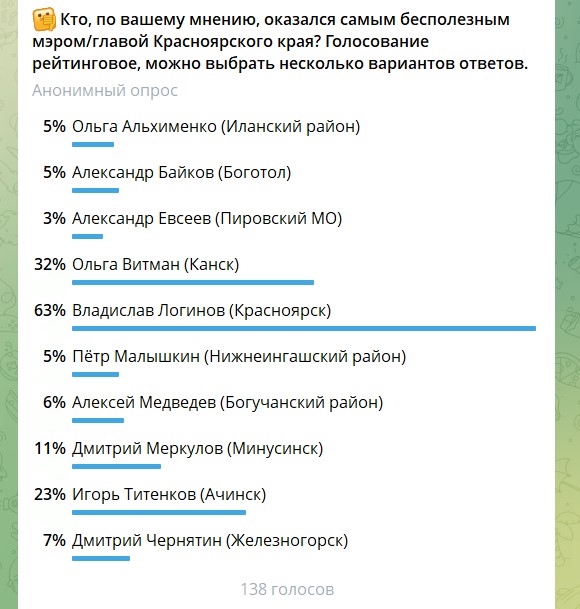 Кто, по вашему мнению, оказался самым бесполезным мэром/главой Красноярского края? Голосование рейтинговое, можно выбрать несколько вариантов ответов.

Анонимный опрос

5% Ольга Альхименко (Иланский район)

5% Александр Байков (Боготол)

3% Александр Евсеев (Пировский МО)

32% Ольга Витман (Канск)

63% Владислав Логинов (Красноярск)

5% Пётр Малышкин (Нижнеингашский район)

6% Алексей Медведев (Богучанский район)

11% Дмитрий Меркулов (Минусинск)

23% Игорь Титенков (Ачинск)

7% Дмитрий Чернятин (Железногорск)

138 голосов